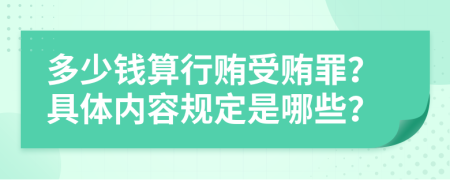 多少钱算行贿受贿罪?
具体内容规定是哪些?